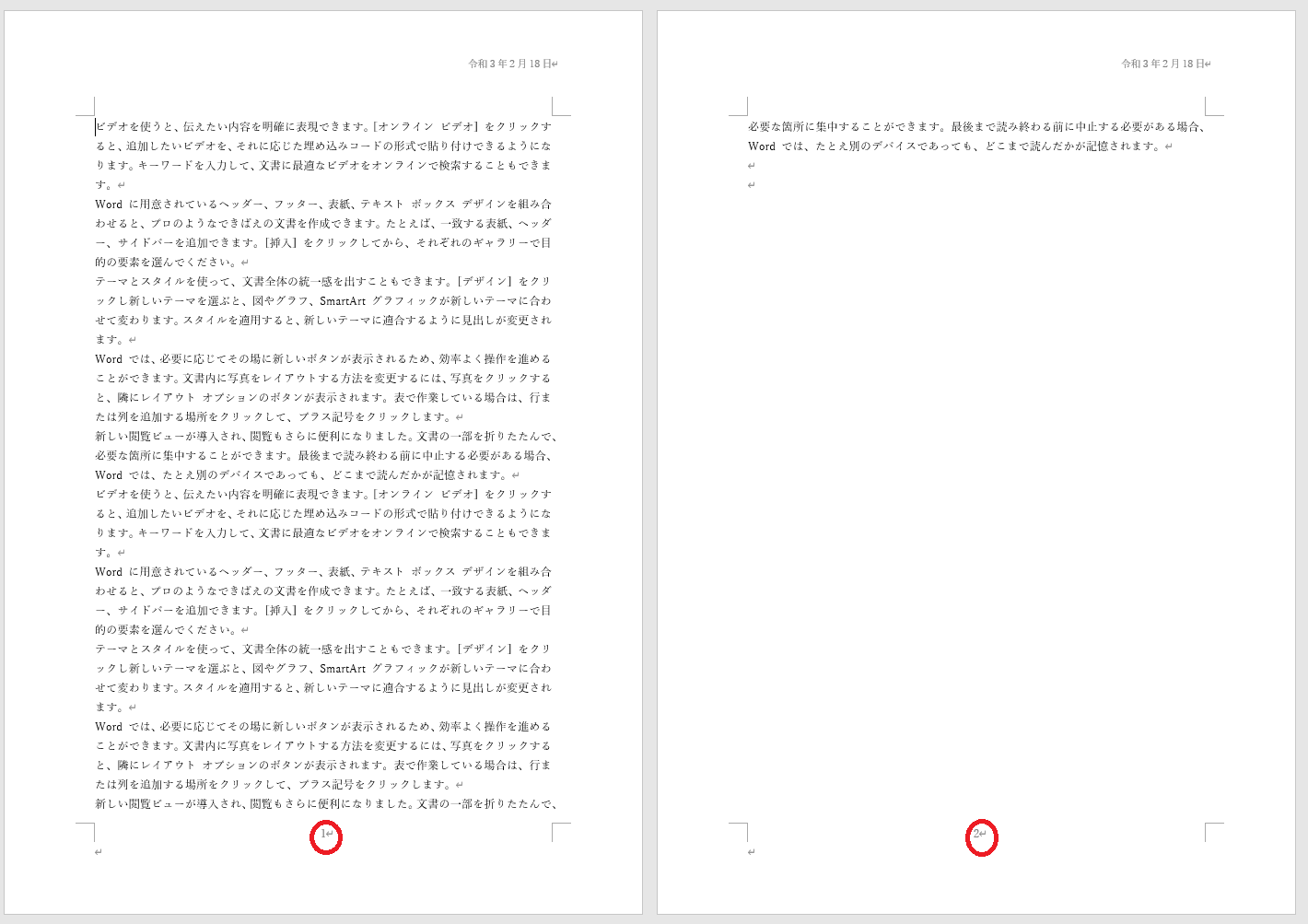 令和３年２月18日

ビデオを使うと、伝えたい内容を明確に表現できます。[オンライン ビデオ] をクリックすると、追加したいビデオを、それに応じた埋め込みコードの形式で貼り付けできるようになります。キーワードを入力して、文書に最適なビデオをオンラインで検索することもできます。

Word に用意されているヘッダー、フッター、表紙、テキスト ボックス デザインを組み合わせると、プロのようなできばえの文書を作成できます。たとえば、一致する表紙、ヘッダー、サイドバーを追加できます。[挿入] をクリックしてから、それぞれのギャラリーで目的の要素を選んでください。

テーマとスタイルを使って、文書全体の統一感を出すこともできます。[デザイン] をクリックし新しいテーマを選ぶと、図やグラフ、SmartArt グラフィックが新しいテーマに合わせて変わります。スタイルを適用すると、新しいテーマに適合するように見出しが変更されます。

Word では、必要に応じてその場に新しいボタンが表示されるため、効率よく操作を進めることができます。文書内に写真をレイアウトする方法を変更するには、写真をクリックすると、隣にレイアウト オプションのボタンが表示されます。表で作業している場合は、行または列を追加する場所をクリックして、プラス記号をクリックします。

新しい閲覧ビューが導入され、閲覧もさらに便利になりました。文書の一部を折りたたんで、必要な箇所に集中することができます。最後まで読み終わる前に中止する必要がある場合、Word では、たとえ別のデバイスであっても、どこまで読んだかが記憶されます。

ビデオを使うと、伝えたい内容を明確に表現できます。[オンライン ビデオ] をクリックすると、追加したいビデオを、それに応じた埋め込みコードの形式で貼り付けできるようになります。キーワードを入力して、文書に最適なビデオをオンラインで検索することもできます。

Word に用意されているヘッダー、フッター、表紙、テキスト ボックス デザインを組み合わせると、プロのようなできばえの文書を作成できます。たとえば、一致する表紙、ヘッダー、サイドバーを追加できます。[挿入] をクリックしてから、それぞれのギャラリーで目的の要素を選んでください。

テーマとスタイルを使って、文書全体の統一感を出すこともできます。[デザイン] をクリックし新しいテーマを選ぶと、図やグラフ、SmartArt グラフィックが新しいテーマに合わせて変わります。スタイルを適用すると、新しいテーマに適合するように見出しが変更されます。

Word では、必要に応じてその場に新しいボタンが表示されるため、効率よく操作を進めることができます。文書内に写真をレイアウトする方法を変更するには、写真をクリックすると、隣にレイアウト オプションのボタンが表示されます。表で作業している場合は、行または列を追加する場所をクリックして、プラス記号をクリックします。

新しい閲覧ビューが導入され、閲覧もさらに便利になりました。文書の一部を折りたたんで、

1

令和３年２月18日

必要な箇所に集中することができます。最後まで読み終わる前に中止する必要がある場合、Word では、たとえ別のデバイスであっても、どこまで読んだかが記憶されます。

2